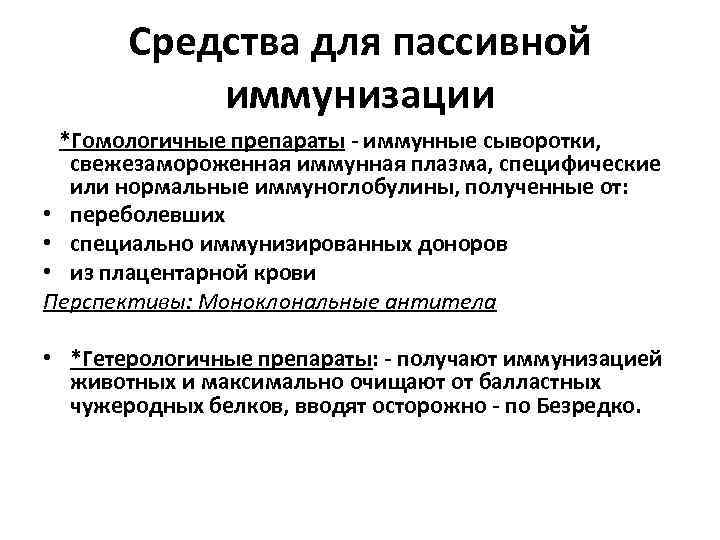 Средства для пассивной иммунизации

*Гомологичные препараты - иммунные сыворотки, свежезамороженная иммунная плазма, специфические или нормальные иммуноглобулины, полученные от:

• переболевших
• специально иммунизированных доноров
• из плацентарной крови

Перспективы: Моноклональные антитела

• *Гетерологичные препараты: - получают иммунизацией животных и максимально очищают от балластных чужеродных белков, вводят осторожно - по Безредко.